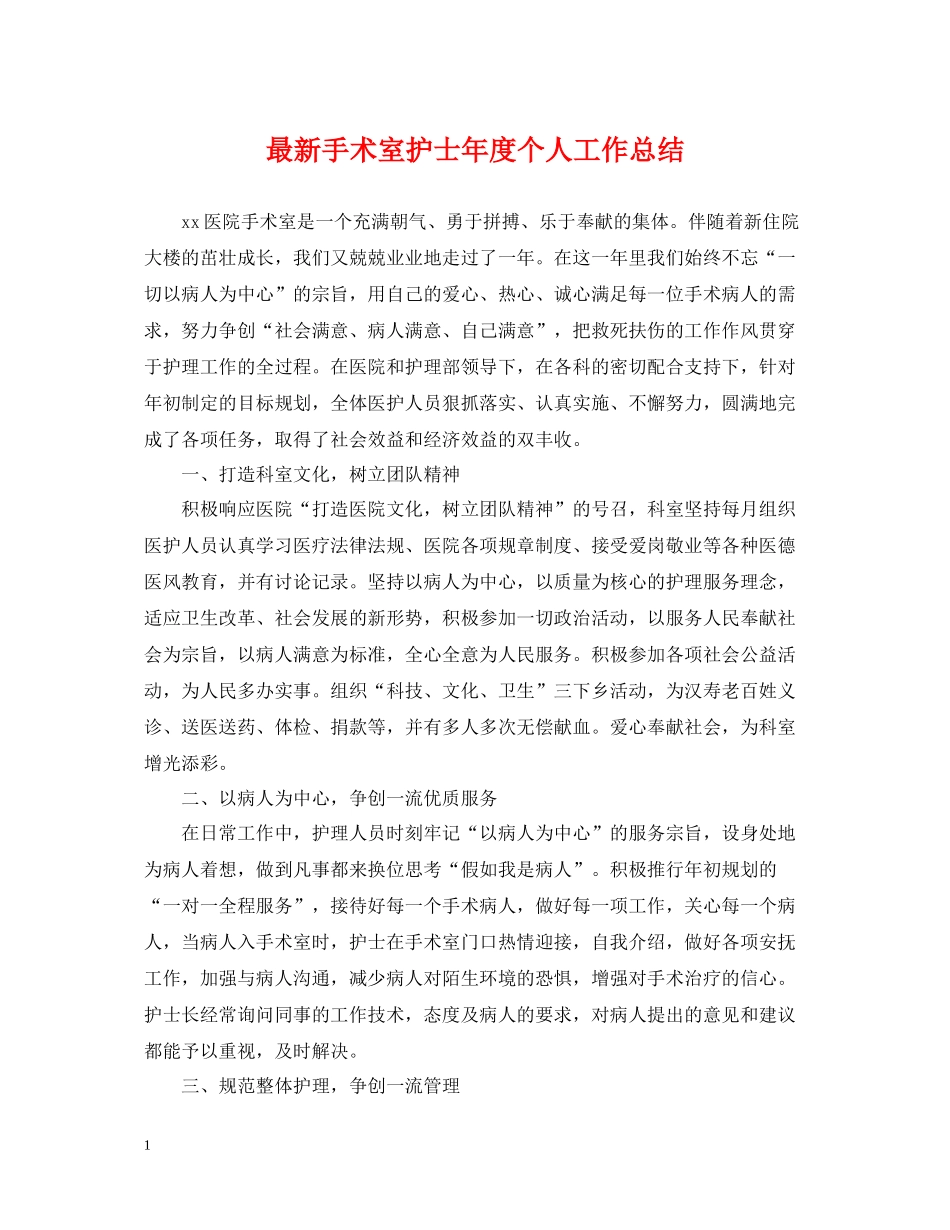 最新手术室护士年度个人工作总结

xx医院手术室是一个充满朝气、勇于拼搏、乐于奉献的集体。伴随着新住院大楼的茁壮成长，我们又兢兢业业地走过了一年。在这一年里我们始终不忘“一切以病人为中心”的宗旨，用自己的爱心、热心、诚心满足每一位手术病人的需求，努力争创“社会满意、病人满意、自己满意”，把救死扶伤的工作作风贯穿于护理工作的全过程。在医院和护理部领导下，在各科的密切配合支持下，针对年初制定的目标规划，全体医护人员狠抓落实、认真实施、不懈努力，圆满地完成了各项任务，取得了社会效益和经济效益的双丰收。

一、打造科室文化，树立团队精神

积极响应医院“打造医院文化，树立团队精神”的号召，科室坚持每月组织医护人员认真学习医疗法律法规、医院各项规章制度、接受爱岗敬业等各种医德医风教育，并有讨论记录。坚持以病人为中心，以质量为核心的护理服务理念，适应卫生改革、社会发展的新形势，积极参加一切政治活动，以服务人民奉献社会为宗旨，以病人满意为标准，全心全意为人民服务。积极参加各项社会公益活动，为人民多办实事。组织“科技、文化、卫生”三下乡活动，为汉寿老百姓义诊、送医送药、体检、捐款等，并有多人多次无偿献血。爱心奉献社会，为科室增光添彩。

二、以病人为中心，争创一流优质服务

在日常工作中，护理人员时刻牢记“以病人为中心”的服务宗旨，设身处地为病人着想，做到凡事都来换位思考“假如我是病人”。积极推行年初规划的“一对一全程服务”，接待好每一个手术病人，做好每一项工作，关心每一个病人，当病人入手术室时，护士在手术室门口热情迎接，自我介绍，做好各项安抚工作，加强与病人沟通，减少病人对陌生环境的恐惧，增强对手术治疗的信心。护士长经常询问同事的工作技术，态度及病人的要求，对病人提出的意见和建议都能予以重视，及时解决。

三、规范整体护理，争创一流管理

1